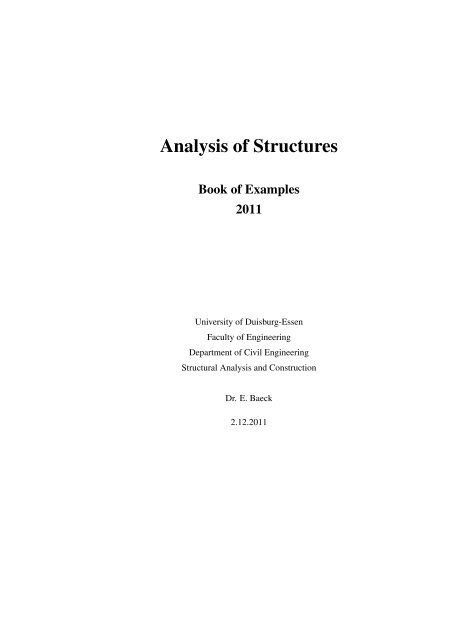 Analysis of Structures

Book of Examples
2011

University of Duisburg-Essen
Faculty of Engineering
Department of Civil Engineering
Structural Analysis and Construction

Dr. E. Baeck

2.12.2011